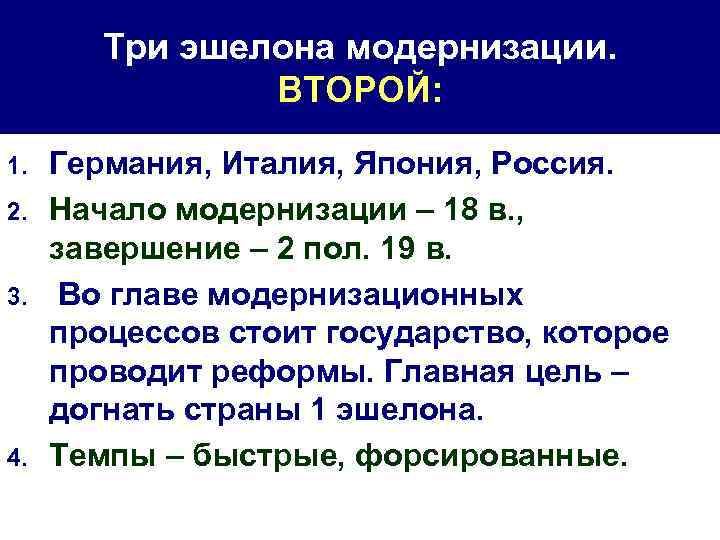 Три эшелона модернизации.
ВТОРОЙ:

1. Германия, Италия, Япония, Россия.
2. Начало модернизации – 18 в., завершение – 2 пол. 19 в.
3. Во главе модернизационных процессов стоит государство, которое проводит реформы. Главная цель – догнать страны 1 эшелона.
4. Темпы – быстрые, форсированные.